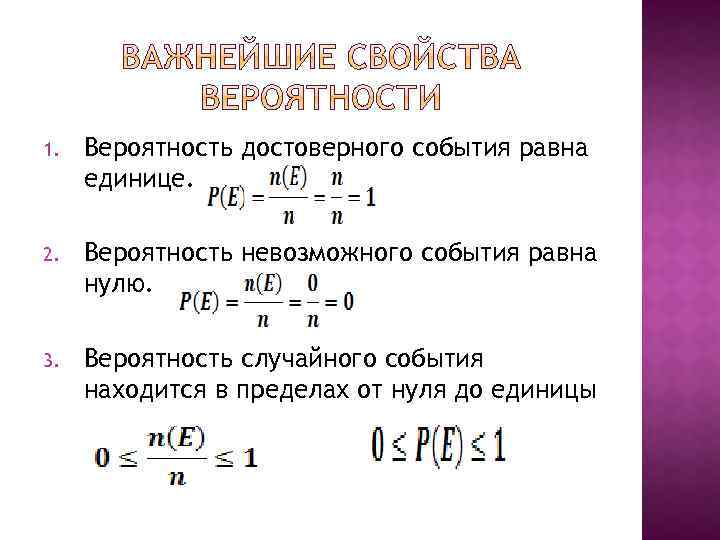 ВАЖНЕЙШИЕ СВОЙСТВА ВЕРОЯТНОСТИ

1. Вероятность достоверного события равна единице. $P(E) = \frac{n(E)}{n} = \frac{n}{n} = 1$

2. Вероятность невозможного события равна нулю. $P(E) = \frac{n(E)}{n} = \frac{0}{n} = 0$

3. Вероятность случайного события находится в пределах от нуля до единицы

$0 \leq \frac{n(E)}{n} \leq 1$ $0 \leq P(E) \leq 1$